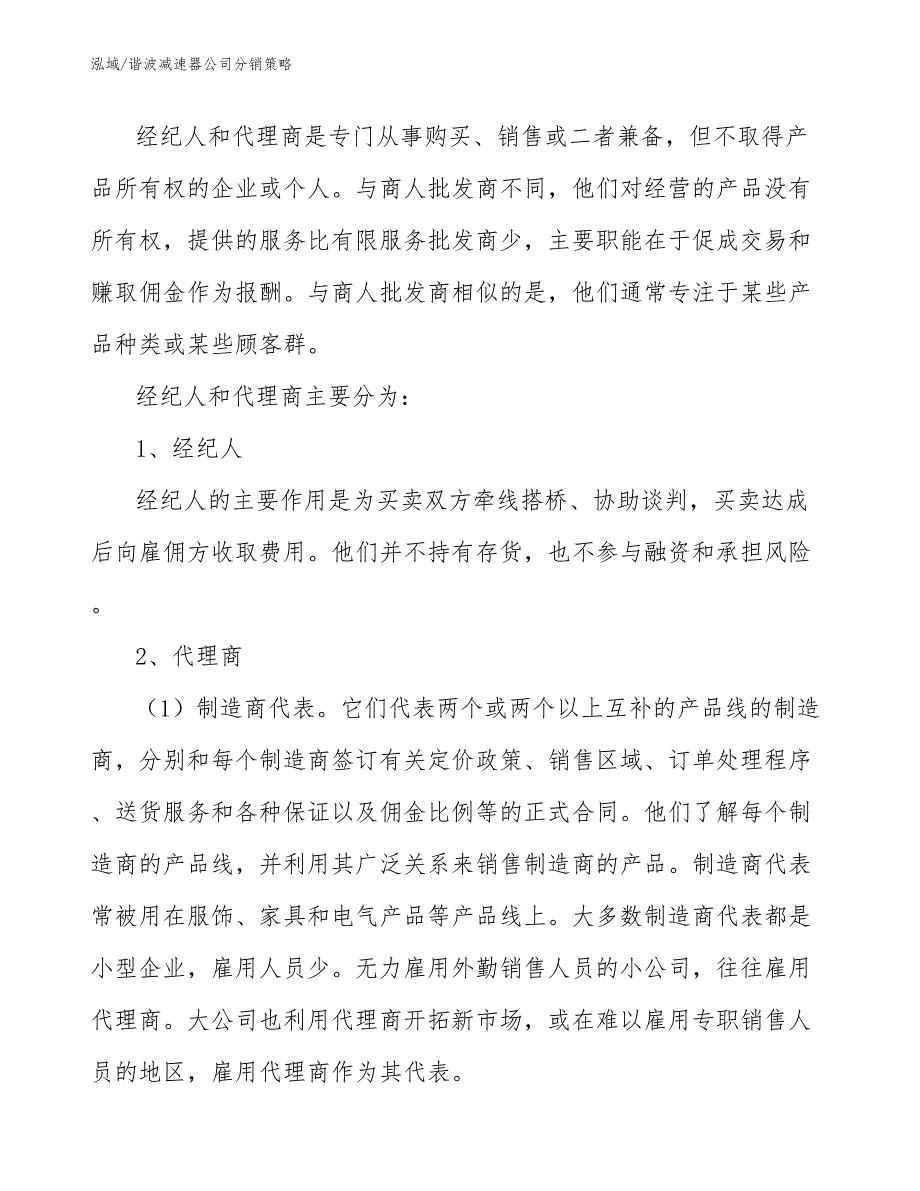 泓域/谐波减速器公司分销策略

经纪人和代理商是专门从事购买、销售或二者兼备，但不取得产品所有权的企业或个人。与商人批发商不同，他们对经营的产品没有所有权，提供的服务比有限服务批发商少，主要职能在于促成交易和赚取佣金作为报酬。与商人批发商相似的是，他们通常专注于某些产品种类或某些顾客群。

经纪人和代理商主要分为：

1、经纪人

经纪人的主要作用是为买卖双方牵线搭桥、协助谈判，买卖达成后向雇佣方收取费用。他们并不持有存货，也不参与融资和承担风险。

2、代理商

（1）制造商代表。它们代表两个或两个以上互补的产品线的制造商，分别和每个制造商签订有关定价政策、销售区域、订单处理程序、送货服务和各种保证以及佣金比例等的正式合同。他们了解每个制造商的产品线，并利用其广泛关系来销售制造商的产品。制造商代表常被用在服饰、家具和电气产品等产品线上。大多数制造商代表都是小型企业，雇用人员少。无力雇用外勤销售人员的小公司，往往雇用代理商。大公司也利用代理商开拓新市场，或在难以雇用专职销售人员的地区，雇用代理商作为其代表。